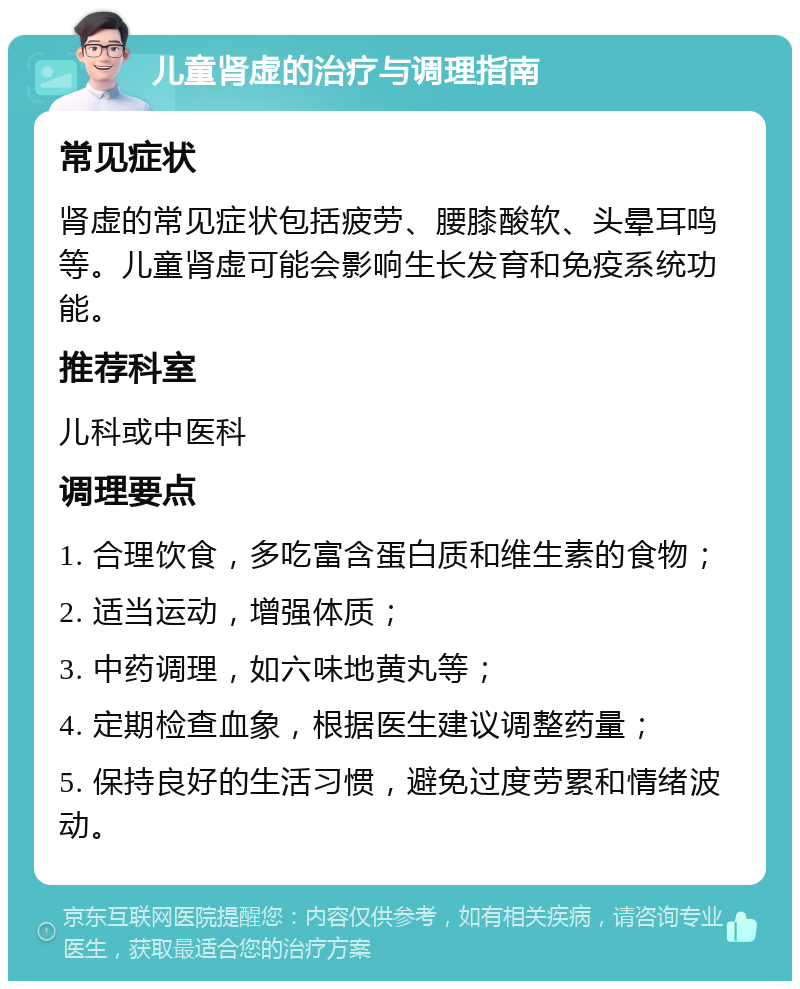 儿童肾虚的治疗与调理指南

常见症状

肾虚的常见症状包括疲劳、腰膝酸软、头晕耳鸣等。儿童肾虚可能会影响生长发育和免疫系统功能。

推荐科室

儿科或中医科

调理要点

1. 合理饮食，多吃富含蛋白质和维生素的食物；

2. 适当运动，增强体质；

3. 中药调理，如六味地黄丸等；

4. 定期检查血象，根据医生建议调整药量；

5. 保持良好的生活习惯，避免过度劳累和情绪波动。

京东互联网医院提醒您：内容仅供参考，如有相关疾病，请咨询专业医生，获取最适合您的治疗方案